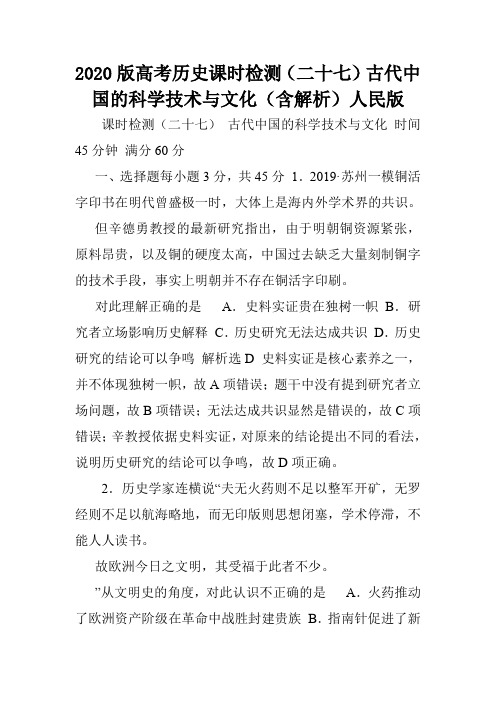 2020版高考历史课时检测（二十七）古代中国的科学技术与文化（含解析）人民版

课时检测（二十七） 古代中国的科学技术与文化 时间45分钟 满分60分

一、选择题每小题3分，共45分 1．2019·苏州一模铜活字印书在明代曾盛极一时，大体上是海内外学术界的共识。

但辛德勇教授的最新研究指出，由于明朝铜资源紧张，原料昂贵，以及铜的硬度太高，中国过去缺乏大量刻制铜字的技术手段，事实上明朝并不存在铜活字印刷。

对此理解正确的是 A．史料实证贵在独树一帜 B．研究者立场影响历史解释 C．历史研究无法达成共识 D．历史研究的结论可以争鸣 解析选D 史料实证是核心素养之一，并不体现独树一帜，故A项错误；题干中没有提到研究者立场问题，故B项错误；无法达成共识显然是错误的，故C项错误；辛教授依据史料实证，对原来的结论提出不同的看法，说明历史研究的结论可以争鸣，故D项正确。

2．历史学家连横说“夫无火药则不足以整军开矿，无罗经则不足以航海略地，而无印版则思想闭塞，学术停滞，不能人人读书。

故欧洲今日之文明，其受福于此者不少。

”从文明史的角度，对此认识不正确的是 A．火药推动了欧洲资产阶级在革命中战胜封建贵族 B．指南针促进了新